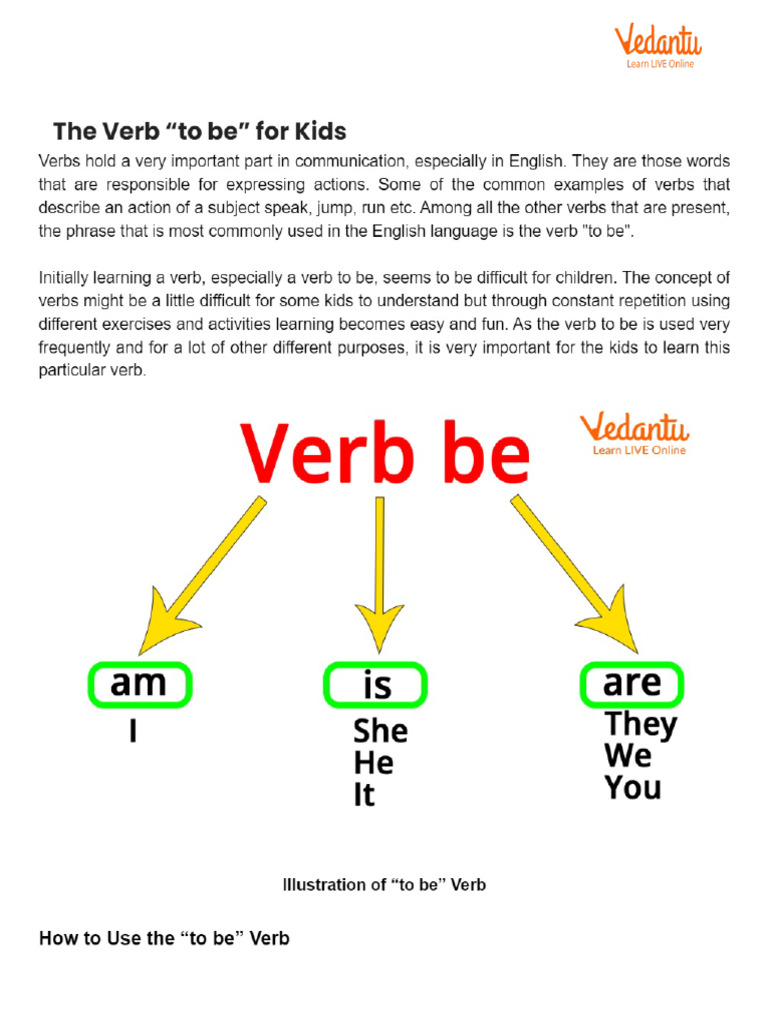 Vedantu
Learn LIVE Online

The Verb “to be” for Kids

Verbs hold a very important part in communication, especially in English. They are those words that are responsible for expressing actions. Some of the common examples of verbs that describe an action of a subject speak, jump, run etc. Among all the other verbs that are present, the phrase that is most commonly used in the English language is the verb "to be".

Initially learning a verb, especially a verb to be, seems to be difficult for children. The concept of verbs might be a little difficult for some kids to understand but through constant repetition using different exercises and activities learning becomes easy and fun. As the verb to be is used very frequently and for a lot of other different purposes, it is very important for the kids to learn this particular verb.

Verb be

Vedantu
Learn LIVE Online

am
I

is
She
He
It

are
They
We
You

Illustration of “to be” Verb

How to Use the “to be” Verb